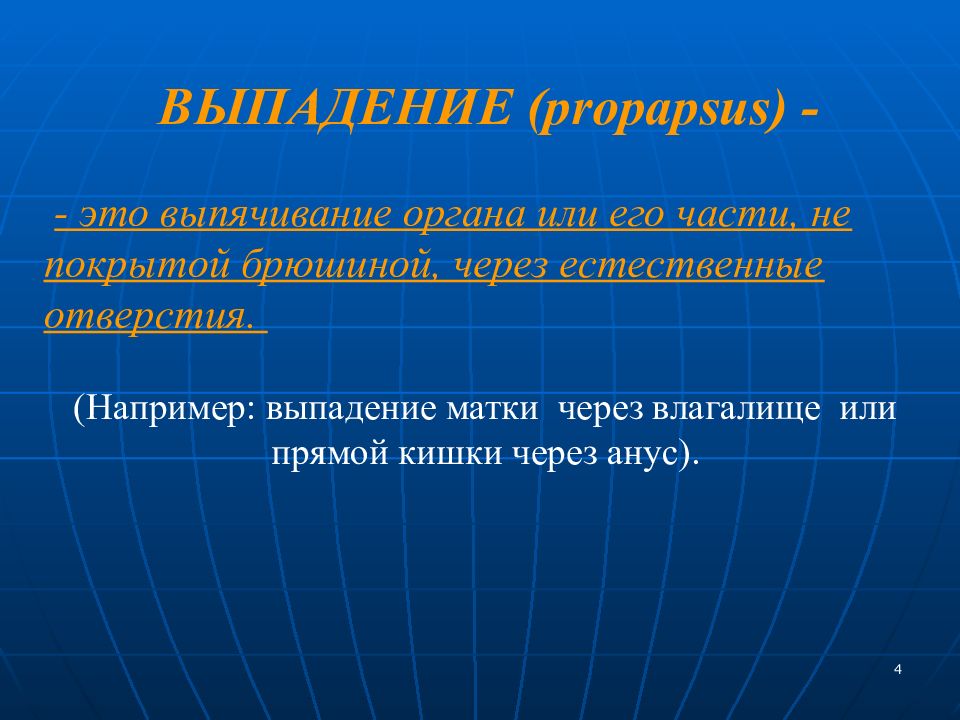 ВЫПАДЕНИЕ (propapsus) -

- это выпячивание органа или его части, не покрытой брюшиной, через естественные отверстия.

(Например: выпадение матки через влагалище или прямой кишки через анус).

4